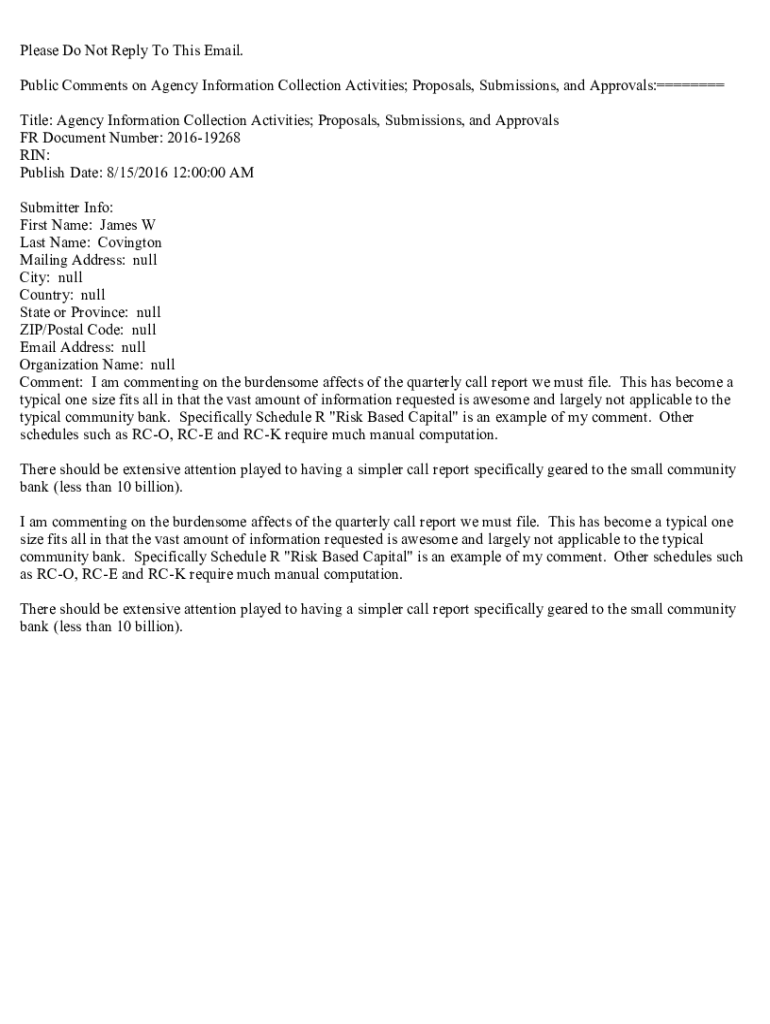 Please Do Not Reply To This Email.

Public Comments on Agency Information Collection Activities; Proposals, Submissions, and Approvals:========

Title: Agency Information Collection Activities; Proposals, Submissions, and Approvals
FR Document Number: 2016-19268
RIN:
Publish Date: 8/15/2016 12:00:00 AM

Submitter Info:
First Name: James W
Last Name: Covington
Mailing Address: null
City: null
Country: null
State or Province: null
ZIP/Postal Code: null
Email Address: null
Organization Name: null
Comment: I am commenting on the burdensome affects of the quarterly call report we must file. This has become a typical one size fits all in that the vast amount of information requested is awesome and largely not applicable to the typical community bank. Specifically Schedule R "Risk Based Capital" is an example of my comment. Other schedules such as RC-O, RC-E and RC-K require much manual computation.

There should be extensive attention played to having a simpler call report specifically geared to the small community bank (less than 10 billion).

I am commenting on the burdensome affects of the quarterly call report we must file. This has become a typical one size fits all in that the vast amount of information requested is awesome and largely not applicable to the typical community bank. Specifically Schedule R "Risk Based Capital" is an example of my comment. Other schedules such as RC-O, RC-E and RC-K require much manual computation.

There should be extensive attention played to having a simpler call report specifically geared to the small community bank (less than 10 billion).